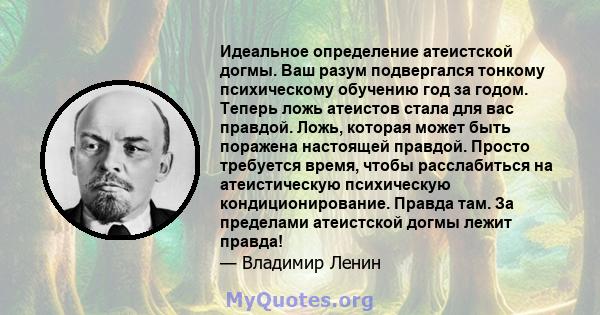 Идеальное определение атеистской догмы. Ваш разум подвергался тонкому психическому обучению год за годом. Теперь ложь атеистов стала для вас правдой. Ложь, которая может быть поражена настоящей правдой. Просто требуется время, чтобы расслабиться на атеистическую психическую кондиционирование. Правда там. За пределами атеистской догмы лежит правда!
— Владимир Ленин

MyQuotes.org